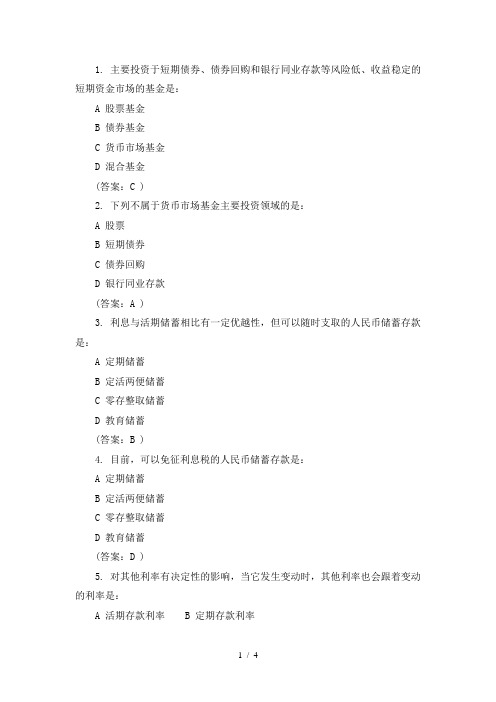 1. 主要投资于短期债券、债券回购和银行同业存款等风险低、收益稳定的短期资金市场的基金是：

A 股票基金

B 债券基金

C 货币市场基金

D 混合基金

（答案：C ）

2. 下列不属于货币市场基金主要投资领域的是：

A 股票

B 短期债券

C 债券回购

D 银行同业存款

（答案：A ）

3. 利息与活期储蓄相比有一定优越性，但可以随时支取的人民币储蓄存款是：

A 定期储蓄

B 定活两便储蓄

C 零存整取储蓄

D 教育储蓄

（答案：B ）

4. 目前，可以免征利息税的人民币储蓄存款是：

A 定期储蓄

B 定活两便储蓄

C 零存整取储蓄

D 教育储蓄

（答案：D ）

5. 对其他利率有决定性的影响，当它发生变动时，其他利率也会跟着变动的利率是：

A 活期存款利率　　B 定期存款利率

1 / 4